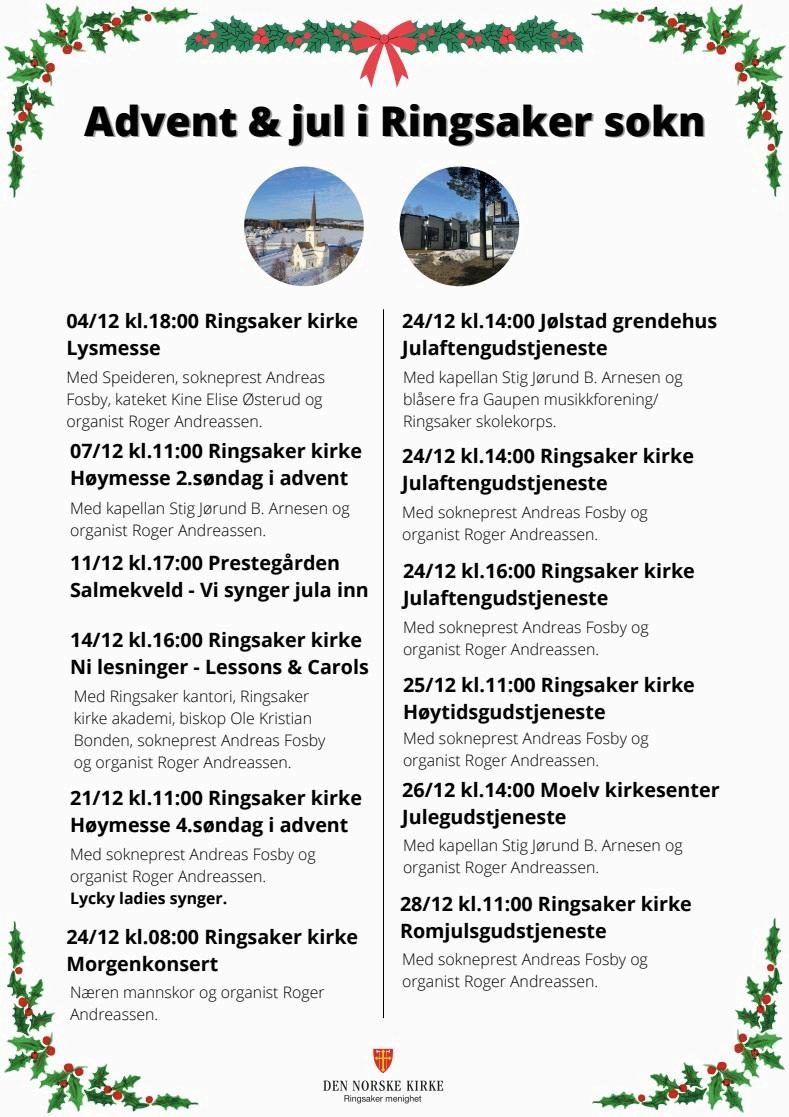 Advent & jul i Ringsaker sokn

04/12 kl.18:00 Ringsaker kirke
Lysmesse

Med Speideren, sokneprest Andreas Fosby, kateket Kine Elise Østerud og organist Roger Andreassen.

07/12 kl.11:00 Ringsaker kirke
Høymesse 2.søndag i advent

Med kapellan Stig Jørund B. Arnesen og organist Roger Andreassen.

11/12 kl.17:00 Prestegården
Salmekveld - Vi synger jula inn

14/12 kl.16:00 Ringsaker kirke
Ni lesninger - Lessons & Carols

Med Ringsaker kantori, Ringsaker kirke akademi, biskop Ole Kristian Bonden, sokneprest Andreas Fosby og organist Roger Andreassen.

21/12 kl.11:00 Ringsaker kirke
Høymesse 4.søndag i advent

Med sokneprest Andreas Fosby og organist Roger Andreassen.
Lycky ladies synger.

24/12 kl.08:00 Ringsaker kirke
Morgenkonsert

Næren mannskor og organist Roger Andreassen.

24/12 kl.14:00 Jølstad grendehus
Julaftengudstjeneste

Med kapellan Stig Jørund B. Arnesen og blåsere fra Gaupen musikkforening/ Ringsaker skolekorps.

24/12 kl.14:00 Ringsaker kirke
Julaftengudstjeneste

Med sokneprest Andreas Fosby og organist Roger Andreassen.

24/12 kl.16:00 Ringsaker kirke
Julaftengudstjeneste

Med sokneprest Andreas Fosby og organist Roger Andreassen.

25/12 kl.11:00 Ringsaker kirke
Høytidsgudstjeneste

Med sokneprest Andreas Fosby og organist Roger Andreassen.

26/12 kl.14:00 Moelv kirkesenter
Julegudstjeneste

Med kapellan Stig Jørund B. Arnesen og organist Roger Andreassen.

28/12 kl.11:00 Ringsaker kirke
Romjulsgudstjeneste

Med sokneprest Andreas Fosby og organist Roger Andreassen.

DEN NORSKE KIRKE
Ringsaker menighet